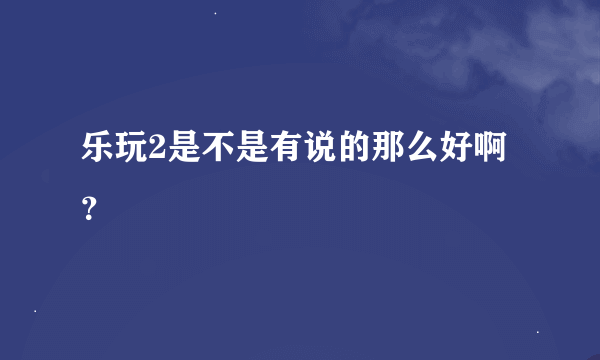 乐玩2是不是有说的那么好啊？